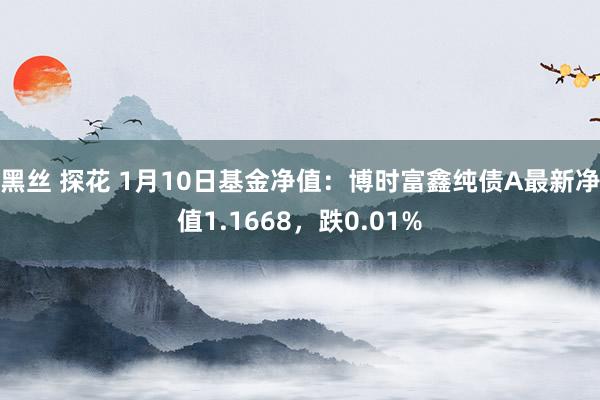 黑丝 探花 1月10日基金净值：博时富鑫纯债A最新净值1.1668，跌0.01%